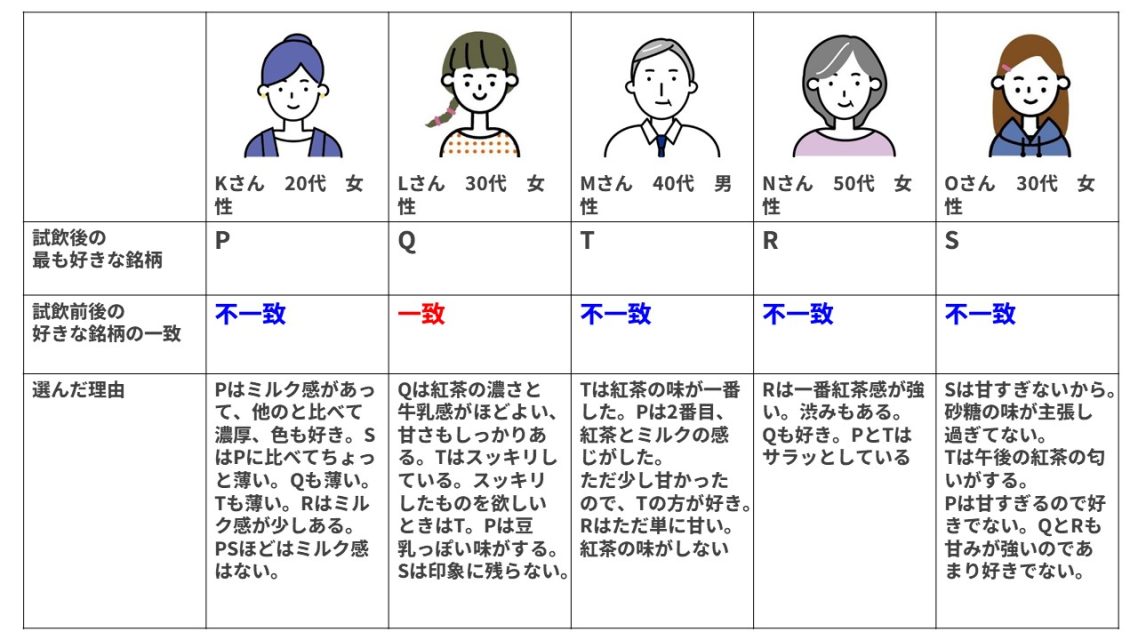 | | Kさん 20代 女性 | Lさん 30代 女性 | Mさん 40代 男性 | Nさん 50代 女性 | Oさん 30代 女性 |
|---|---|---|---|---|---|
| 試飲後の最も好きな銘柄 | P | Q | T | R | S |
| 試飲前後の好きな銘柄の一致 | 不一致 | 一致 | 不一致 | 不一致 | 不一致 |
| 選んだ理由 | Pはミルク感があって、他のと比べて濃厚、色も好き。SはPに比べてちょっと薄い。Qも薄い。Tも薄い。Rはミルク感が少しある。PSほどはミルク感はない。 | Qは紅茶の濃さと牛乳感がほどよい、甘さもしっかりある。Tはスッキリしている。スッキリしたものを欲しいときはT。Pは豆乳っぽい味がする。Sは印象に残らない。 | Tは紅茶の味が一番した。Pは2番目、紅茶とミルクの感じがした。ただ少し甘かったので、Tの方が好き。Rはただ単に甘い。紅茶の味がしない | Rは一番紅茶感が強い。渋みもある。Qも好き。PとTはサラッとしている | Sは甘すぎないから。砂糖の味が主張し過ぎてない。Tは午後の紅茶の匂いがする。Pは甘すぎるので好きでない。QとRも甘みが強いのであまり好きでない。 |